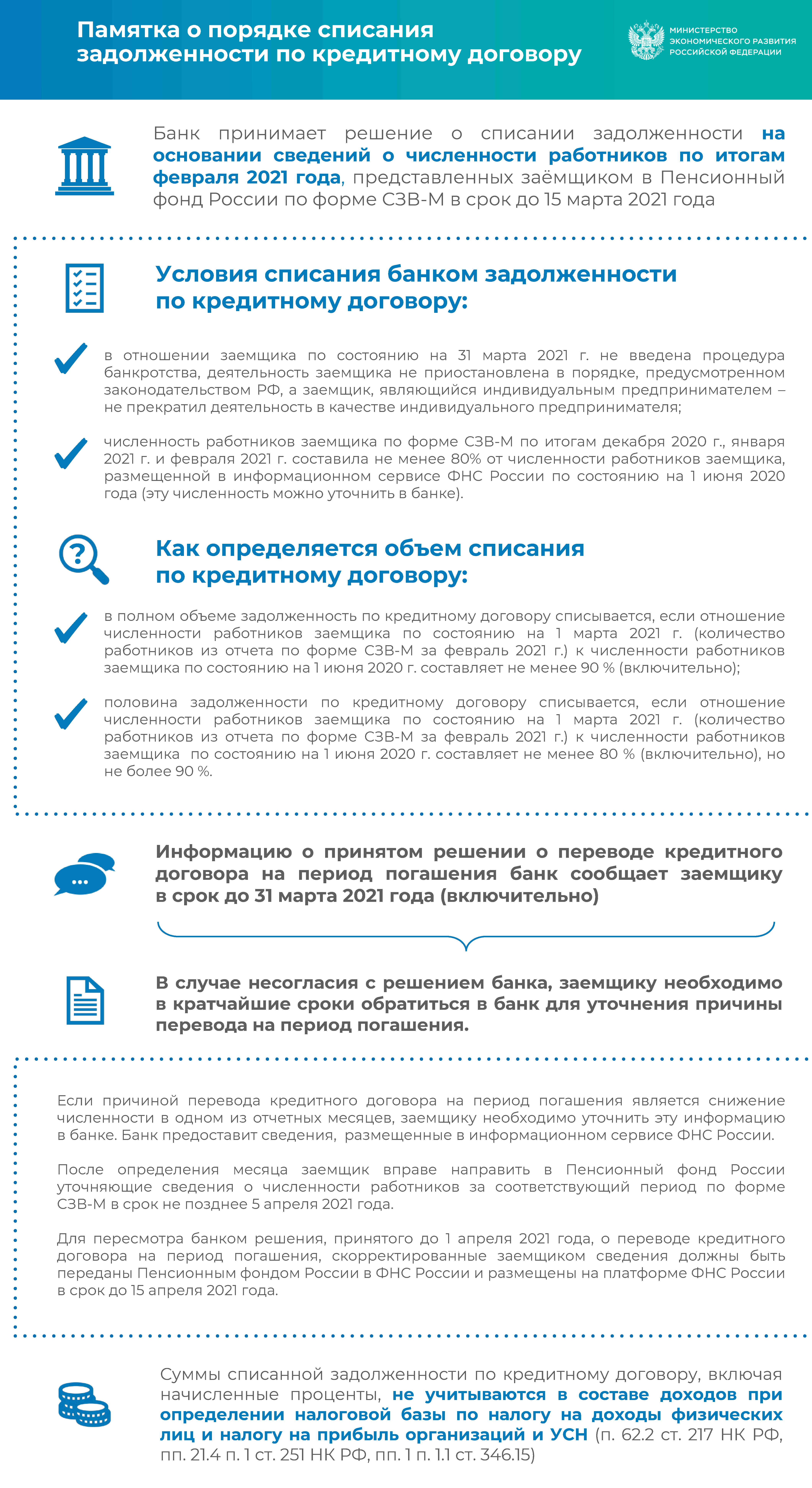 Памятка о порядке списания задолженности по кредитному договору

МИНИСТЕРСТВО ЭКОНОМИЧЕСКОГО РАЗВИТИЯ РОССИЙСКОЙ ФЕДЕРАЦИИ

Банк принимает решение о списании задолженности на основании сведений о численности работников по итогам февраля 2021 года, представленных заёмщиком в Пенсионный фонд России по форме СЗВ-М в срок до 15 марта 2021 года

Условия списания банком задолженности по кредитному договору:

в отношении заемщика по состоянию на 31 марта 2021 г. не введена процедура банкротства, деятельность заемщика не приостановлена в порядке, предусмотренном законодательством РФ, а заемщик, являющийся индивидуальным предпринимателем – не прекратил деятельность в качестве индивидуального предпринимателя;

численность работников заемщика по форме СЗВ-М по итогам декабря 2020 г., января 2021 г. и февраля 2021 г. составила не менее 80% от численности работников заемщика, размещенной в информационном сервисе ФНС России по состоянию на 1 июня 2020 года (эту численность можно уточнить в банке).

Как определяется объем списания по кредитному договору:

в полном объеме задолженность по кредитному договору списывается, если отношение численности работников заемщика по состоянию на 1 марта 2021 г. (количество работников из отчета по форме СЗВ-М за февраль 2021 г.) к численности работников заемщика по состоянию на 1 июня 2020 г. составляет не менее 90 % (включительно);

половина задолженности по кредитному договору списывается, если отношение численности работников заемщика по состоянию на 1 марта 2021 г. (количество работников из отчета по форме СЗВ-М за февраль 2021 г.) к численности работников заемщика по состоянию на 1 июня 2020 г. составляет не менее 80 % (включительно), но не более 90 %.

Информацию о принятом решении о переводе кредитного договора на период погашения банк сообщает заемщику в срок до 31 марта 2021 года (включительно)

В случае несогласия с решением банка, заемщику необходимо в кратчайшие сроки обратиться в банк для уточнения причины перевода на период погашения.

Если причиной перевода кредитного договора на период погашения является снижение численности в одном из отчетных месяцев, заемщику необходимо уточнить эту информацию в банке. Банк предоставит сведения, размещенные в информационном сервисе ФНС России.

После определения месяца заемщик вправе направить в Пенсионный фонд России уточняющие сведения о численности работников за соответствующий период по форме СЗВ-М в срок не позднее 5 апреля 2021 года.

Для пересмотра банком решения, принятого до 1 апреля 2021 года, о переводе кредитного договора на период погашения, скорректированные заемщиком сведения должны быть переданы Пенсионным фондом России в ФНС России и размещены на платформе ФНС России в срок до 15 апреля 2021 года.

Суммы списанной задолженности по кредитному договору, включая начисленные проценты, не учитываются в составе доходов при определении налоговой базы по налогу на доходы физических лиц и налогу на прибыль организаций и УСН (п. 62.2 ст. 217 НК РФ, пп. 21.4 п. 1 ст. 251 НК РФ, пп. 1 п. 1.1 ст. 346.15)